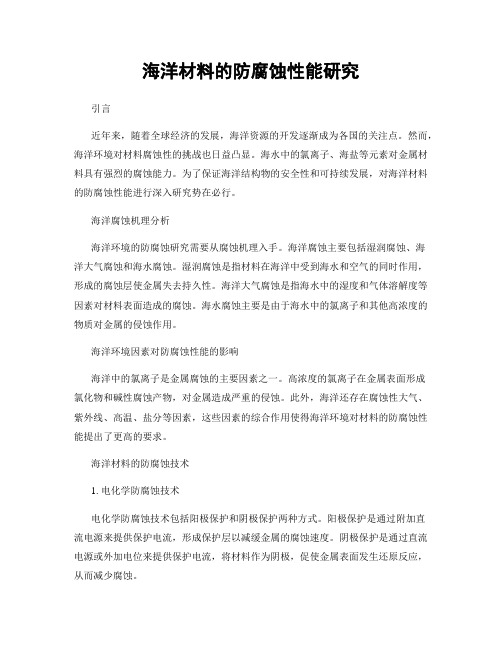 海洋材料的防腐蚀性能研究

引言

近年来，随着全球经济的发展，海洋资源的开发逐渐成为各国的关注点。然而，海洋环境对材料腐蚀性的挑战也日益凸显。海水中的氯离子、海盐等元素对金属材料具有强烈的腐蚀能力。为了保证海洋结构物的安全性和可持续发展，对海洋材料的防腐蚀性能进行深入研究势在必行。

海洋腐蚀机理分析

海洋环境的防腐蚀研究需要从腐蚀机理入手。海洋腐蚀主要包括湿润腐蚀、海洋大气腐蚀和海水腐蚀。湿润腐蚀是指材料在海洋中受到海水和空气的同时作用，形成的腐蚀层使金属失去持久性。海洋大气腐蚀是指海水中的湿度和气体溶解度等因素对材料表面造成的腐蚀。海水腐蚀主要是由于海水中的氯离子和其他高浓度的物质对金属的侵蚀作用。

海洋环境因素对防腐蚀性能的影响

海洋中的氯离子是金属腐蚀的主要因素之一。高浓度的氯离子在金属表面形成氯化物和碱性腐蚀产物，对金属造成严重的侵蚀。此外，海洋还存在腐蚀性大气、紫外线、高温、盐分等因素，这些因素的综合作用使得海洋环境对材料的防腐蚀性能提出了更高的要求。

海洋材料的防腐蚀技术

1. 电化学防腐蚀技术

电化学防腐蚀技术包括阳极保护和阴极保护两种方式。阳极保护是通过附加直流电源来提供保护电流，形成保护层以减缓金属的腐蚀速度。阴极保护是通过直流电源或外加电位来提供保护电流，将材料作为阴极，促使金属表面发生还原反应，从而减少腐蚀。